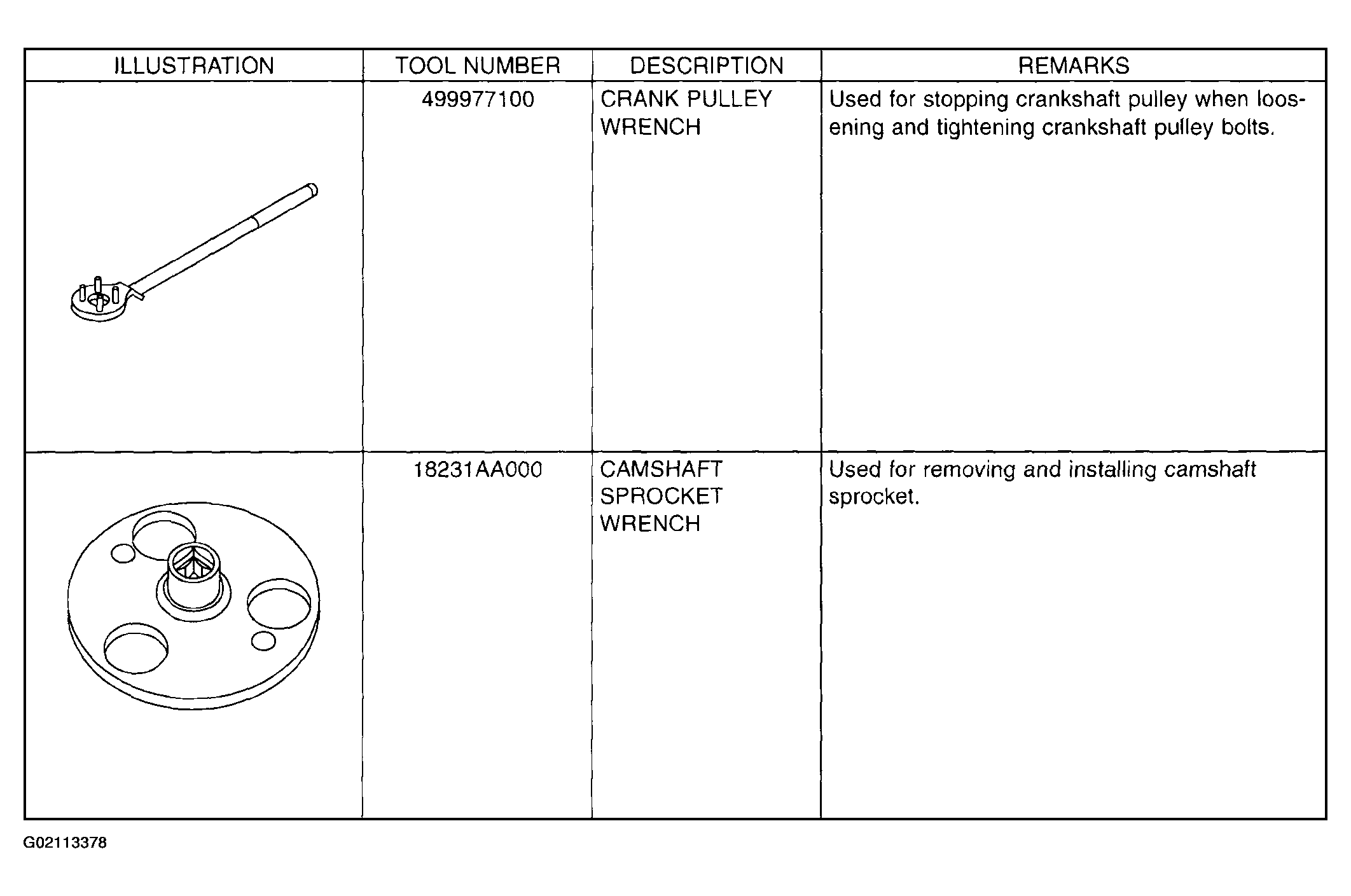 | ILLUSTRATION | TOOL NUMBER | DESCRIPTION | REMARKS |
|---|---|---|---|
| | 499977100 | CRANK PULLEY WRENCH | Used for stopping crankshaft pulley when loosening and tightening crankshaft pulley bolts. |
| | 18231AA000 | CAMSHAFT SPROCKET WRENCH | Used for removing and installing camshaft sprocket. |

G02113378